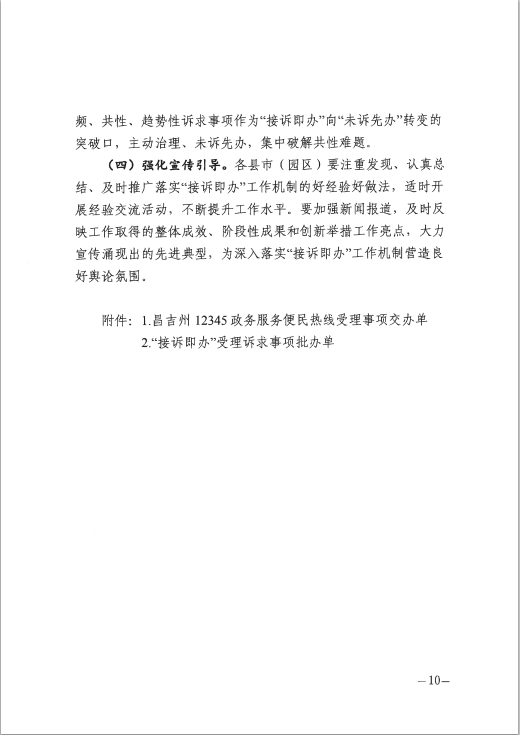 频、共性、趋势性诉求事项作为“接诉即办”向“未诉先办”转变的突破口，主动治理、未诉先办，集中破解共性难题。

（四）强化宣传引导。各县市（园区）要注重发现、认真总结、及时推广落实“接诉即办”工作机制的好经验好做法，适时开展经验交流活动，不断提升工作水平。要加强新闻报道，及时反映工作取得的整体成效、阶段性成果和创新举措工作亮点，大力宣传涌现出的先进典型，为深入落实“接诉即办”工作机制营造良好舆论氛围。

附件：1.昌吉州 12345 政务服务便民热线受理事项交办单
2.“接诉即办”受理诉求事项批办单

—10—